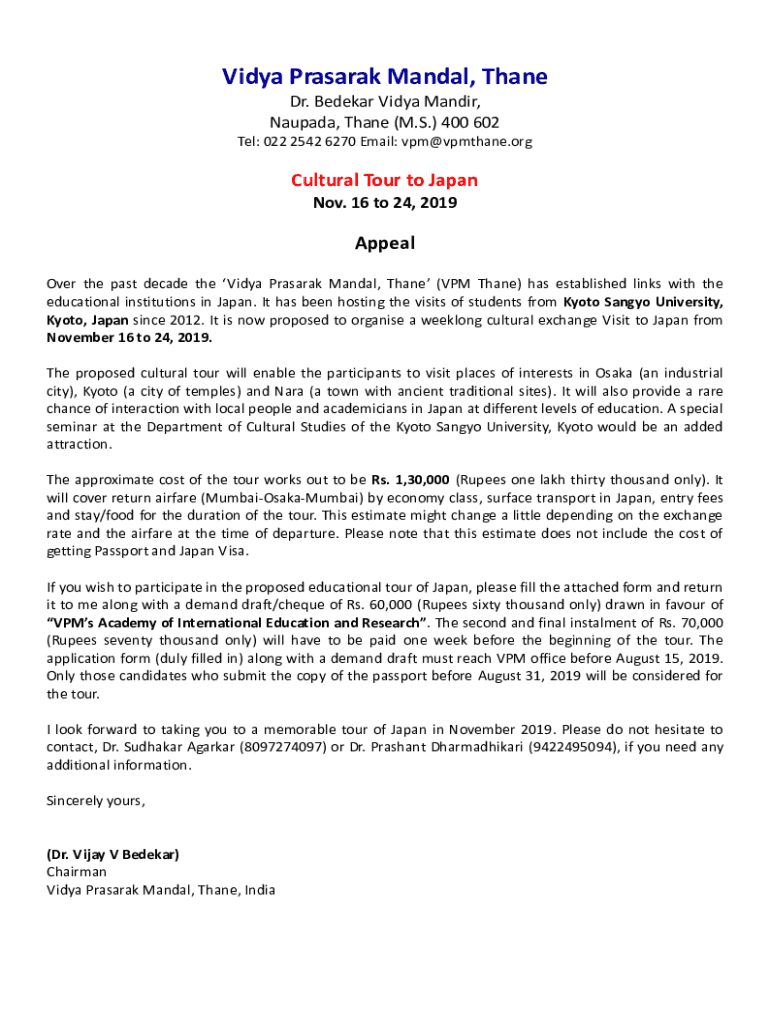 Vidya Prasarak Mandal, Thane
Dr. Bedekar Vidya Mandir,
Naupada, Thane (M.S.) 400 602
Tel: 022 2542 6270 Email: vpm@vpmthane.org

Cultural Tour to Japan
Nov. 16 to 24, 2019

Appeal

Over the past decade the 'Vidya Prasarak Mandal, Thane' (VPM Thane) has established links with the educational institutions in Japan. It has been hosting the visits of students from Kyoto Sangyo University, Kyoto, Japan since 2012. It is now proposed to organise a weeklong cultural exchange Visit to Japan from November 16 to 24, 2019.

The proposed cultural tour will enable the participants to visit places of interests in Osaka (an industrial city), Kyoto (a city of temples) and Nara (a town with ancient traditional sites). It will also provide a rare chance of interaction with local people and academicians in Japan at different levels of education. A special seminar at the Department of Cultural Studies of the Kyoto Sangyo University, Kyoto would be an added attraction.

The approximate cost of the tour works out to be Rs. 1,30,000 (Rupees one lakh thirty thousand only). It will cover return airfare (Mumbai-Osaka-Mumbai) by economy class, surface transport in Japan, entry fees and stay/food for the duration of the tour. This estimate might change a little depending on the exchange rate and the airfare at the time of departure. Please note that this estimate does not include the cost of getting Passport and Japan Visa.

If you wish to participate in the proposed educational tour of Japan, please fill the attached form and return it to me along with a demand draft/cheque of Rs. 60,000 (Rupees sixty thousand only) drawn in favour of "VPM's Academy of International Education and Research". The second and final instalment of Rs. 70,000 (Rupees seventy thousand only) will have to be paid one week before the beginning of the tour. The application form (duly filled in) along with a demand draft must reach VPM office before August 15, 2019. Only those candidates who submit the copy of the passport before August 31, 2019 will be considered for the tour.

I look forward to taking you to a memorable tour of Japan in November 2019. Please do not hesitate to contact, Dr. Sudhakar Agarkar (8097274097) or Dr. Prashant Dharmadhikari (9422495094), if you need any additional information.

Sincerely yours,

(Dr. Vijay V Bedekar)
Chairman
Vidya Prasarak Mandal, Thane, India